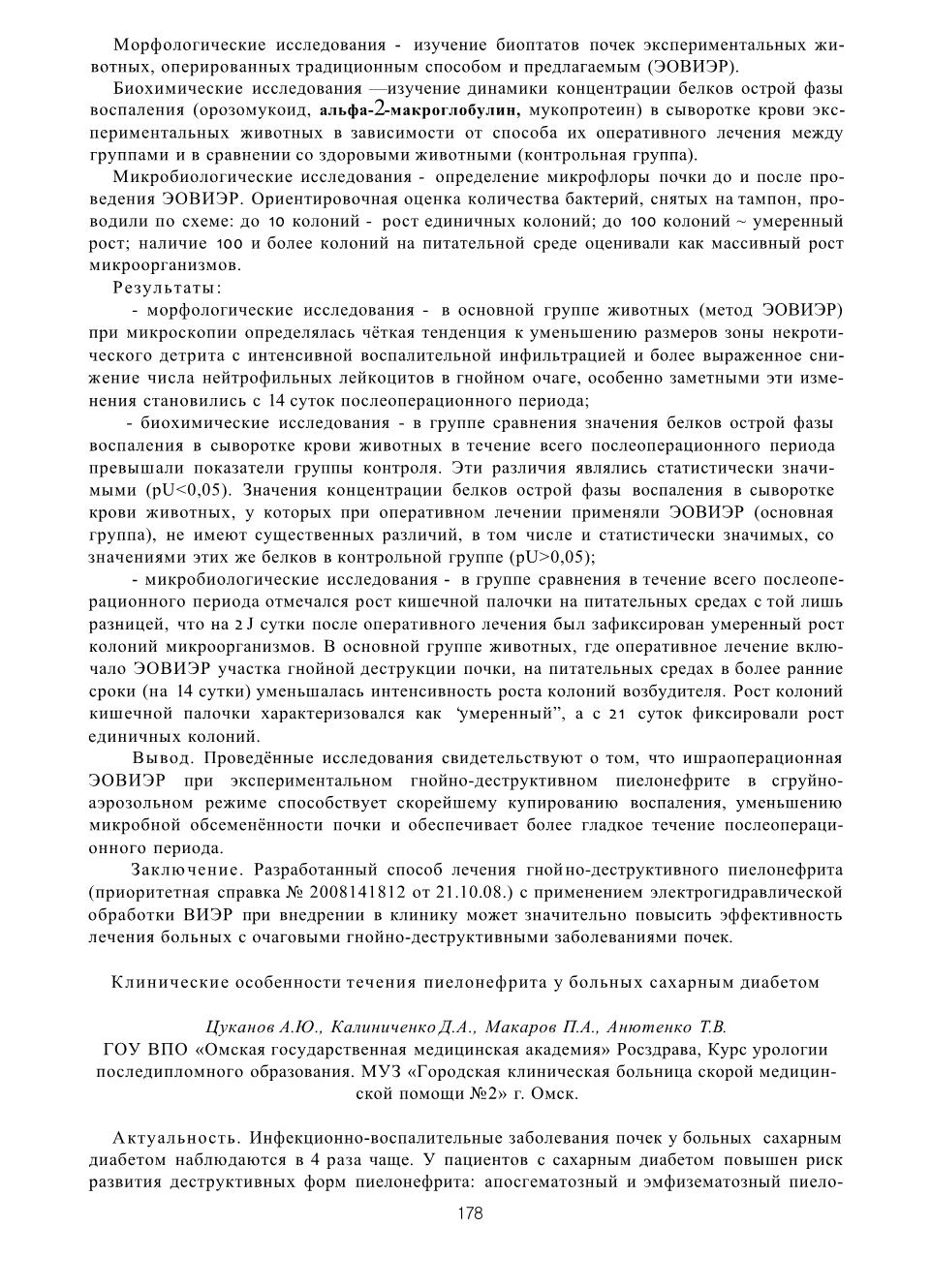 Морфологические исследования - изучение биоптатов почек экспериментальных животных, оперированных традиционным способом и предлагаемым (ЭОВИЭР).

Биохимические исследования —изучение динамики концентрации белков острой фазы воспаления (орозомукоид, альфа-2-макроглобулин, мукопротеин) в сыворотке крови экспериментальных животных в зависимости от способа их оперативного лечения между группами и в сравнении со здоровыми животными (контрольная группа).

Микробиологические исследования - определение микрофлоры почки до и после проведения ЭОВИЭР. Ориентировочная оценка количества бактерий, снятых на тампон, проводили по схеме: до 10 колоний - рост единичных колоний; до 100 колоний ~ умеренный рост; наличие 100 и более колоний на питательной среде оценивали как массивный рост микроорганизмов.

Результаты:

- морфологические исследования - в основной группе животных (метод ЭОВИЭР) при микроскопии определялась чёткая тенденция к уменьшению размеров зоны некротического детрита с интенсивной воспалительной инфильтрацией и более выраженное снижение числа нейтрофильных лейкоцитов в гнойном очаге, особенно заметными эти изменения становились с 14 суток послеоперационного периода;

- биохимические исследования - в группе сравнения значения белков острой фазы воспаления в сыворотке крови животных в течение всего послеоперационного периода превышали показатели группы контроля. Эти различия являлись статистически значимыми (pU<0,05). Значения концентрации белков острой фазы воспаления в сыворотке крови животных, у которых при оперативном лечении применяли ЭОВИЭР (основная группа), не имеют существенных различий, в том числе и статистически значимых, со значениями этих же белков в контрольной группе (pU>0,05);

- микробиологические исследования - в группе сравнения в течение всего послеоперационного периода отмечался рост кишечной палочки на питательных средах с той лишь разницей, что на 2 J сутки после оперативного лечения был зафиксирован умеренный рост колоний микроорганизмов. В основной группе животных, где оперативное лечение включало ЭОВИЭР участка гнойной деструкции почки, на питательных средах в более ранние сроки (на 14 сутки) уменьшалась интенсивность роста колоний возбудителя. Рост колоний кишечной палочки характеризовался как 'умеренный", а с 21 суток фиксировали рост единичных колоний.

Вывод. Проведённые исследования свидетельствуют о том, что ишраоперационная ЭОВИЭР при экспериментальном гнойно-деструктивном пиелонефрите в сгруйно-аэрозольном режиме способствует скорейшему купированию воспаления, уменьшению микробной обсеменённости почки и обеспечивает более гладкое течение послеоперационного периода.

Заключение. Разработанный способ лечения гнойно-деструктивного пиелонефрита (приоритетная справка № 2008141812 от 21.10.08.) с применением электрогидравлической обработки ВИЭР при внедрении в клинику может значительно повысить эффективность лечения больных с очаговыми гнойно-деструктивными заболеваниями почек.

Клинические особенности течения пиелонефрита у больных сахарным диабетом

Цуканов А.Ю., Калиниченко Д.А., Макаров П.А., Анютенко Т.В.
ГОУ ВПО «Омская государственная медицинская академия» Росздрава, Курс урологии последипломного образования. МУЗ «Городская клиническая больница скорой медицинской помощи №2» г. Омск.

Актуальность. Инфекционно-воспалительные заболевания почек у больных сахарным диабетом наблюдаются в 4 раза чаще. У пациентов с сахарным диабетом повышен риск развития деструктивных форм пиелонефрита: апосгематозный и эмфизематозный пиело-

178